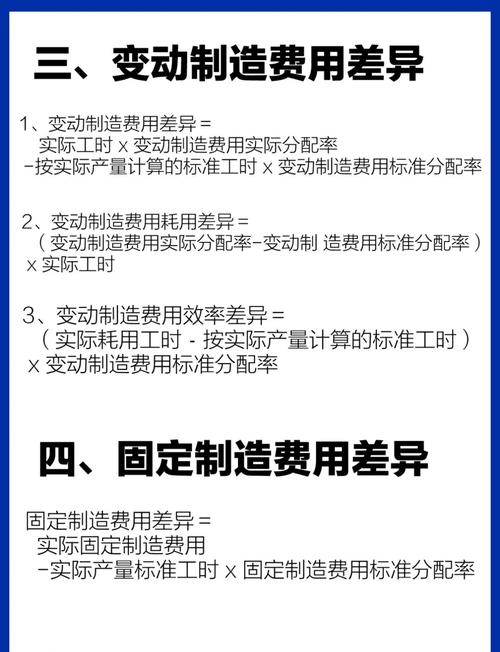 三、变动制造费用差异

1、变动制造费用差异＝
实际工时 x 变动制造费用实际分配率
-按实际产量计算的标准工时 x 变动制造费用标准分配率

2、变动制造费用耗用差异＝
（变动制造费用实际分配率-变动制 造费用标准分配率）
x 实际工时

3、变动制造费用效率差异＝
（实际耗用工时 - 按实际产量计算的标准工时）
x 变动制造费用标准分配率

四、固定制造费用差异

固定制造费用差异＝
实际固定制造费用
-实际产量标准工时 x 固定制造费用标准分配率